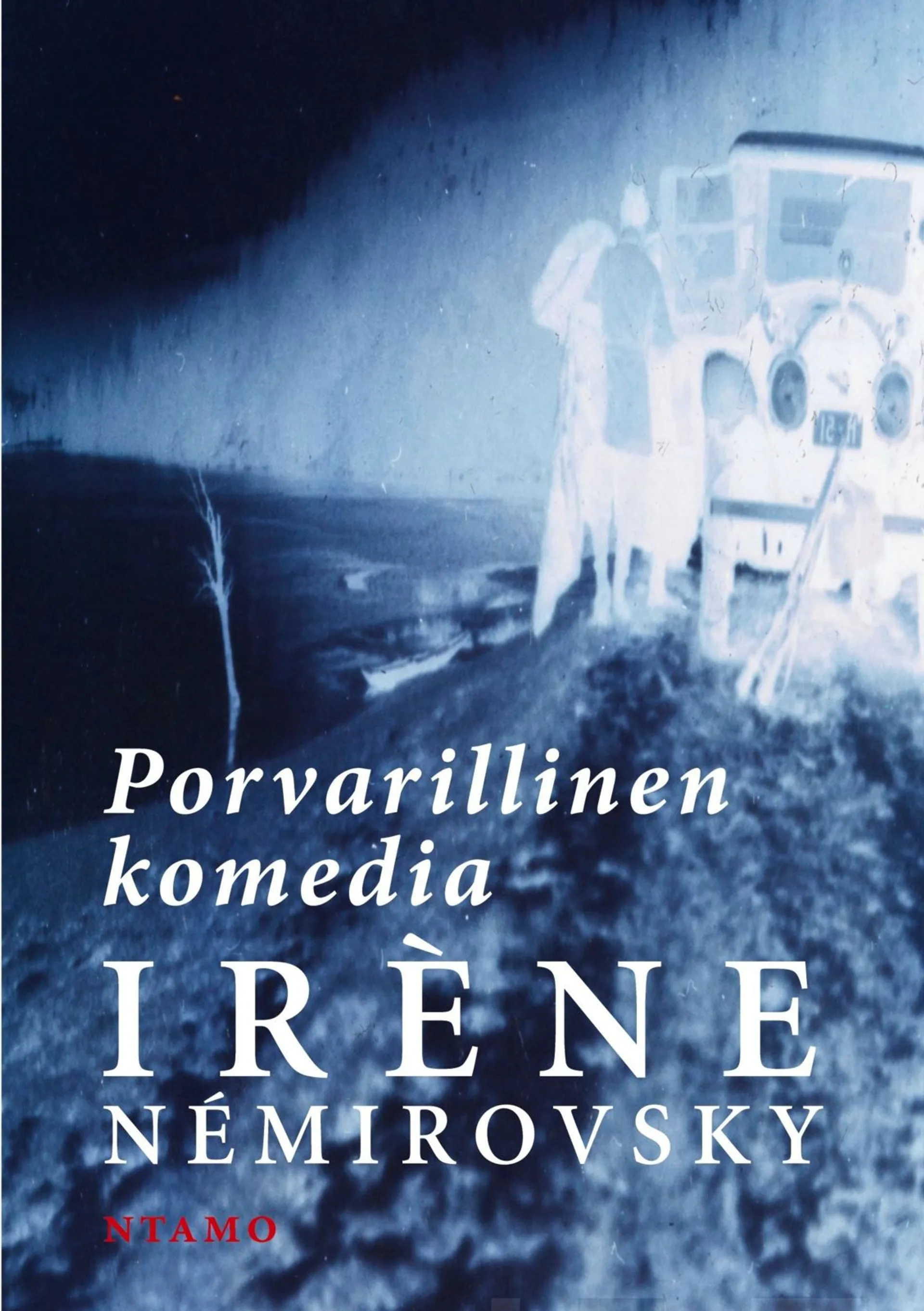 Porvarillinen komedia

IRÈNE
NÉMIROVSKY

NTAMO